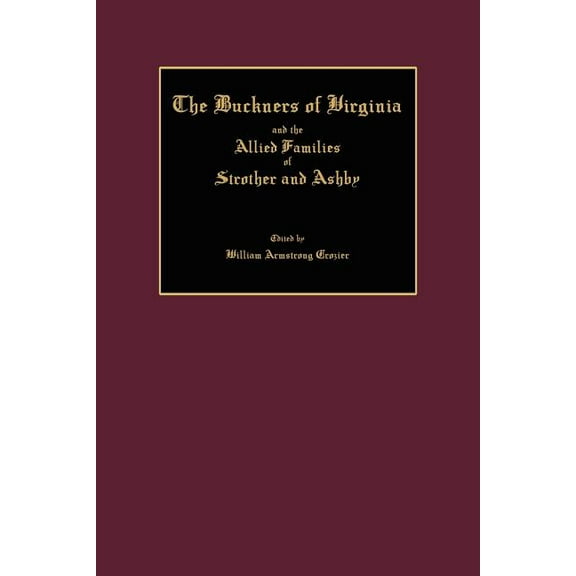 The Buckners of Virginia
and the
Allied Families
of
Strother and Ashby

Edited by
William Armstrong Crozier